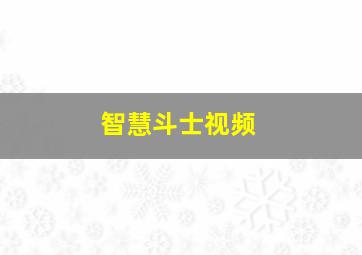 智慧斗士视频